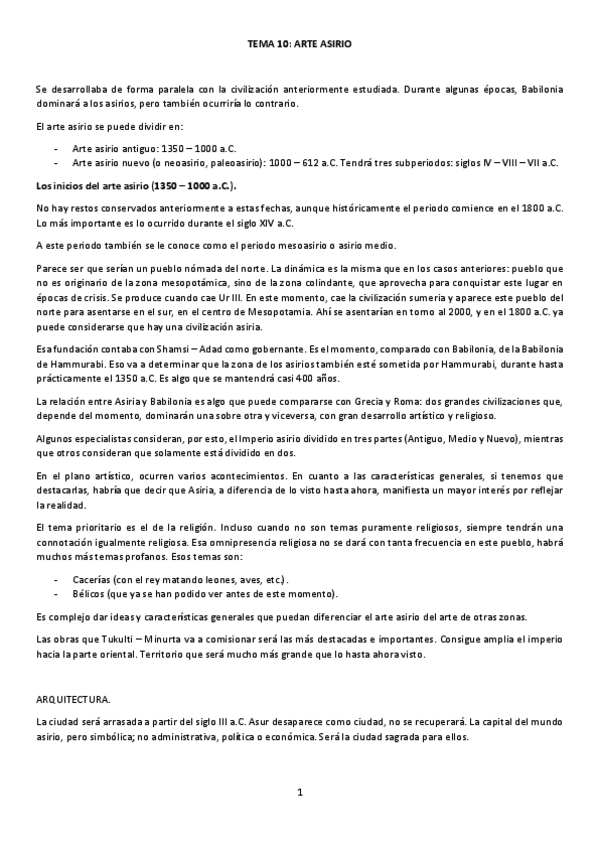 TEMA 10: ARTE ASIRIO

Se desarrollaba de forma paralela con la civilización anteriormente estudiada. Durante algunas épocas, Babilonia dominará a los asirios, pero también ocurriría lo contrario.

El arte asirio se puede dividir en:

- Arte asirio antiguo: 1350 – 1000 a.C.
- Arte asirio nuevo (o neoasirio, paleoasirio): 1000 – 612 a.C. Tendrá tres subperiodos: siglos IV – VIII – VII a.C.

Los inicios del arte asirio (1350 – 1000 a.C.).

No hay restos conservados anteriormente a estas fechas, aunque históricamente el periodo comience en el 1800 a.C. Lo más importante es lo ocurrido durante el siglo XIV a.C.

A este periodo también se le conoce como el periodo mesoasirio o asirio medio.

Parece ser que serían un pueblo nómada del norte. La dinámica es la misma que en los casos anteriores: pueblo que no es originario de la zona mesopotámica, sino de la zona colindante, que aprovecha para conquistar este lugar en épocas de crisis. Se produce cuando cae Ur III. En este momento, cae la civilización sumeria y aparece este pueblo del norte para asentarse en el sur, en el centro de Mesopotamia. Ahí se asentarían en torno al 2000, y en el 1800 a.C. ya puede considerarse que hay una civilización asiria.

Esa fundación contaba con Shamsi – Adad como gobernante. Es el momento, comparado con Babilonia, de la Babilonia de Hammurabi. Eso va a determinar que la zona de los asirios también esté sometida por Hammurabi, durante hasta prácticamente el 1350 a.C. Es algo que se mantendrá casi 400 años.

La relación entre Asiria y Babilonia es algo que puede compararse con Grecia y Roma: dos grandes civilizaciones que, depende del momento, dominarán una sobre otra y viceversa, con gran desarrollo artístico y religioso.

Algunos especialistas consideran, por esto, el Imperio asirio dividido en tres partes (Antiguo, Medio y Nuevo), mientras que otros consideran que solamente está dividido en dos.

En el plano artístico, ocurren varios acontecimientos. En cuanto a las características generales, si tenemos que destacarlas, habría que decir que Asiria, a diferencia de lo visto hasta ahora, manifiesta un mayor interés por reflejar la realidad.

El tema prioritario es el de la religión. Incluso cuando no son temas puramente religiosos, siempre tendrán una connotación igualmente religiosa. Esa omnipresencia religiosa no se dará con tanta frecuencia en este pueblo, habrá muchos más temas profanos. Esos temas son:

- Cacerías (con el rey matando leones, aves, etc.).
- Bélicos (que ya se han podido ver antes de este momento).

Es complejo dar ideas y características generales que puedan diferenciar el arte asirio del arte de otras zonas.

Las obras que Tukulti – Minurta va a comisionar será las más destacadas e importantes. Consigue amplia el imperio hacia la parte oriental. Territorio que será mucho más grande que lo hasta ahora visto.

ARQUITECTURA.

La ciudad será arrasada a partir del siglo III a.C. Asur desaparece como ciudad, no se recuperará. La capital del mundo asirio, pero simbólica; no administrativa, política o económica. Será la ciudad sagrada para ellos.

1